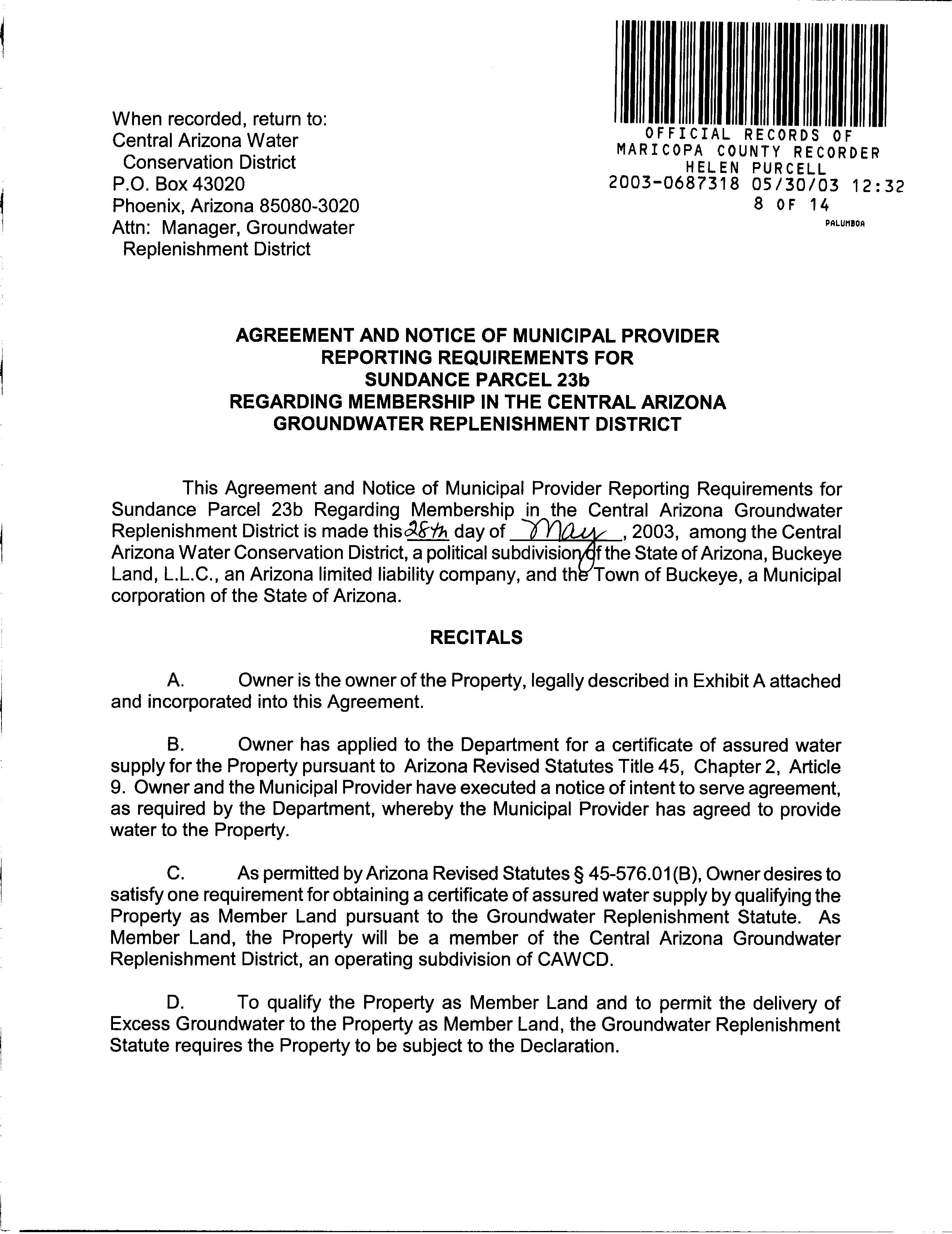 When recorded, return to:
Central Arizona Water
Conservation District
P.O. Box 43020
Phoenix, Arizona 85080-3020
Attn: Manager, Groundwater
Replenishment District

OFFICIAL RECORDS OF
MARICOPA COUNTY RECORDER
HELEN PURCELL
2003-0687318 05/30/03 12:32
8 OF 14
PALUMBOA

AGREEMENT AND NOTICE OF MUNICIPAL PROVIDER
REPORTING REQUIREMENTS FOR
SUNDANCE PARCEL 23b
REGARDING MEMBERSHIP IN THE CENTRAL ARIZONA
GROUNDWATER REPLENISHMENT DISTRICT

This Agreement and Notice of Municipal Provider Reporting Requirements for Sundance Parcel 23b Regarding Membership in the Central Arizona Groundwater Replenishment District is made this 28th day of May, 2003, among the Central Arizona Water Conservation District, a political subdivision of the State of Arizona, Buckeye Land, L.L.C., an Arizona limited liability company, and the Town of Buckeye, a Municipal corporation of the State of Arizona.

RECITALS

A. Owner is the owner of the Property, legally described in Exhibit A attached and incorporated into this Agreement.

B. Owner has applied to the Department for a certificate of assured water supply for the Property pursuant to Arizona Revised Statutes Title 45, Chapter 2, Article 9. Owner and the Municipal Provider have executed a notice of intent to serve agreement, as required by the Department, whereby the Municipal Provider has agreed to provide water to the Property.

C. As permitted by Arizona Revised Statutes § 45-576.01(B), Owner desires to satisfy one requirement for obtaining a certificate of assured water supply by qualifying the Property as Member Land pursuant to the Groundwater Replenishment Statute. As Member Land, the Property will be a member of the Central Arizona Groundwater Replenishment District, an operating subdivision of CAWCD.

D. To qualify the Property as Member Land and to permit the delivery of Excess Groundwater to the Property as Member Land, the Groundwater Replenishment Statute requires the Property to be subject to the Declaration.